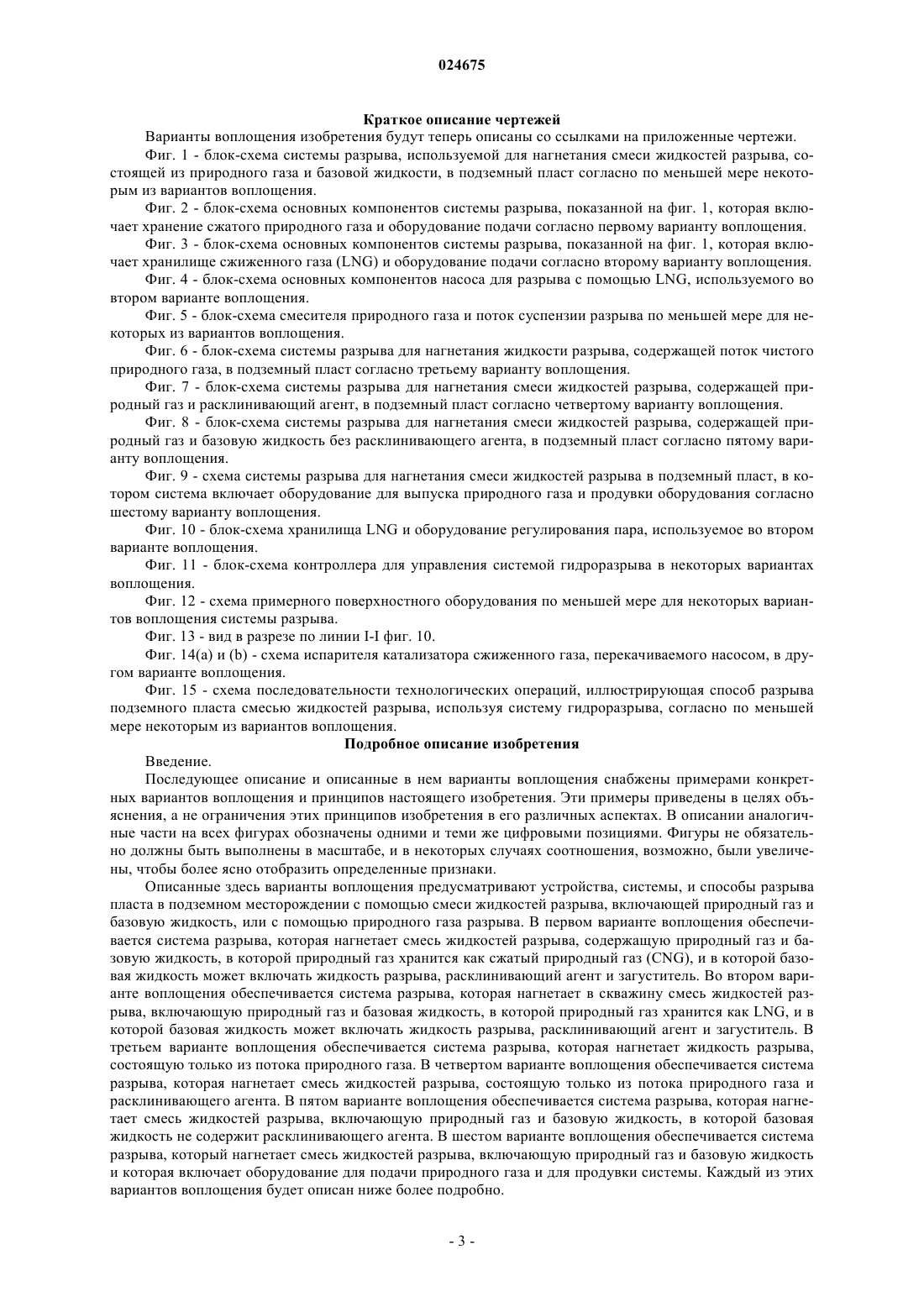 024675

Краткое описание чертежей

Варианты воплощения изобретения будут теперь описаны со ссылками на приложенные чертежи.

Фиг. 1 - блок-схема системы разрыва, используемой для нагнетания смеси жидкостей разрыва, состоящей из природного газа и базовой жидкости, в подземный пласт согласно по меньшей мере некоторым из вариантов воплощения.

Фиг. 2 - блок-схема основных компонентов системы разрыва, показанной на фиг. 1, которая включает хранение сжатого природного газа и оборудование подачи согласно первому варианту воплощения.

Фиг. 3 - блок-схема основных компонентов системы разрыва, показанной на фиг. 1, которая включает хранилище сжиженного газа (LNG) и оборудование подачи согласно второму варианту воплощения.

Фиг. 4 - блок-схема основных компонентов насоса для разрыва с помощью LNG, используемого во втором варианте воплощения.

Фиг. 5 - блок-схема смесителя природного газа и поток суспензии разрыва по меньшей мере для некоторых из вариантов воплощения.

Фиг. 6 - блок-схема системы разрыва для нагнетания жидкости разрыва, содержащей поток чистого природного газа, в подземный пласт согласно третьему варианту воплощения.

Фиг. 7 - блок-схема системы разрыва для нагнетания смеси жидкостей разрыва, содержащей природный газ и расклинивающий агент, в подземный пласт согласно четвертому варианту воплощения.

Фиг. 8 - блок-схема системы разрыва для нагнетания смеси жидкостей разрыва, содержащей природный газ и базовую жидкость без расклинивающего агента, в подземный пласт согласно пятому варианту воплощения.

Фиг. 9 - схема системы разрыва для нагнетания смеси жидкостей разрыва в подземный пласт, в котором система включает оборудование для выпуска природного газа и продувки оборудования согласно шестому варианту воплощения.

Фиг. 10 - блок-схема хранилища LNG и оборудование регулирования пара, используемое во втором варианте воплощения.

Фиг. 11 - блок-схема контроллера для управления системой гидроразрыва в некоторых вариантах воплощения.

Фиг. 12 - схема примерного поверхностного оборудования по меньшей мере для некоторых вариантов воплощения системы разрыва.

Фиг. 13 - вид в разрезе по линии I-I фиг. 10.

Фиг. 14(a) и (b) - схема испарителя катализатора сжиженного газа, перекачиваемого насосом, в другом варианте воплощения.

Фиг. 15 - схема последовательности технологических операций, иллюстрирующая способ разрыва подземного пласта смесью жидкостей разрыва, используя систему гидроразрыва, согласно по меньшей мере некоторым из вариантов воплощения.

Подробное описание изобретения

Введение.

Последующее описание и описанные в нем варианты воплощения снабжены примерами конкретных вариантов воплощения и принципов настоящего изобретения. Эти примеры приведены в целях объяснения, а не ограничения этих принципов изобретения в его различных аспектах. В описании аналогичные части на всех фигурах обозначены одними и теми же цифровыми позициями. Фигуры не обязательно должны быть выполнены в масштабе, и в некоторых случаях соотношения, возможно, были увеличены, чтобы более ясно отобразить определенные признаки.

Описанные здесь варианты воплощения предусматривают устройства, системы, и способы разрыва пласта в подземном месторождении с помощью смеси жидкостей разрыва, включающей природный газ и базовую жидкость, или с помощью природного газа разрыва. В первом варианте воплощения обеспечивается система разрыва, которая нагнетает смесь жидкостей разрыва, содержащую природный газ и базовую жидкость, в которой природный газ хранится как сжатый природный газ (CNG), и в которой базовая жидкость может включать жидкость разрыва, расклинивающий агент и загуститель. Во втором варианте воплощения обеспечивается система разрыва, которая нагнетает в скважину смесь жидкостей разрыва, включающую природный газ и базовая жидкость, в которой природный газ хранится как LNG, и в которой базовая жидкость может включать жидкость разрыва, расклинивающий агент и загуститель. В третьем варианте воплощения обеспечивается система разрыва, которая нагнетает жидкость разрыва, состоящую только из потока природного газа. В четвертом варианте воплощения обеспечивается система разрыва, которая нагнетает смесь жидкостей разрыва, состоящую только из потока природного газа и расклинивающего агента. В пятом варианте воплощения обеспечивается система разрыва, которая нагнетает смесь жидкостей разрыва, включающую природный газ и базовую жидкость, в которой базовая жидкость не содержит расклинивающего агента. В шестом варианте воплощения обеспечивается система разрыва, который нагнетает смесь жидкостей разрыва, включающую природный газ и базовую жидкость и которая включает оборудование для подачи природного газа и для продувки системы. Каждый из этих вариантов воплощения будет описан ниже более подробно.

- 3 -